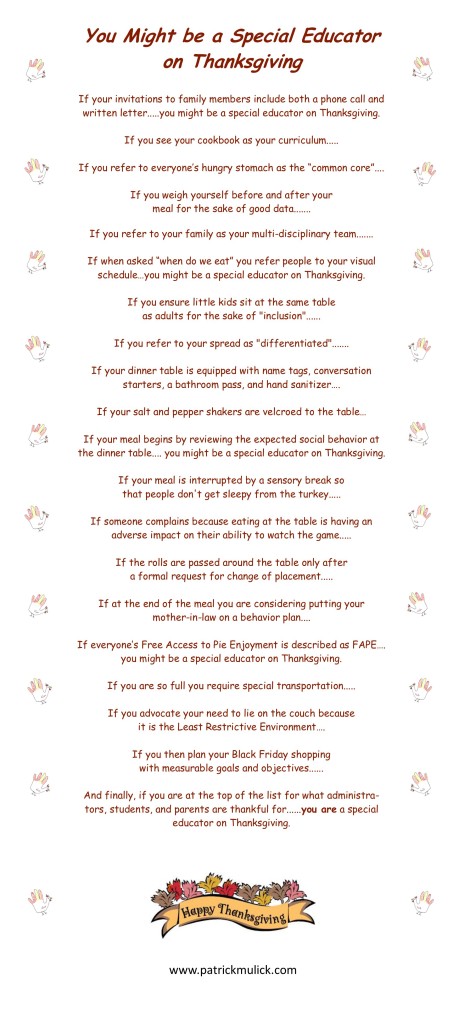 You Might be a Special Educator on Thanksgiving

If your invitations to family members include both a phone call and written letter.....you might be a special educator on Thanksgiving.

If you see your cookbook as your curriculum.....

If you refer to everyone's hungry stomach as the "common core"....

If you weigh yourself before and after your meal for the sake of good data.......

If you refer to your family as your multi-disciplinary team.......

If when asked "when do we eat" you refer people to your visual schedule...you might be a special educator on Thanksgiving.

If you ensure little kids sit at the same table as adults for the sake of "inclusion"......

If you refer to your spread as "differentiated".......

If your dinner table is equipped with name tags, conversation starters, a bathroom pass, and hand sanitizer....

If your salt and pepper shakers are velcroed to the table...

If your meal begins by reviewing the expected social behavior at the dinner table.... you might be a special educator on Thanksgiving.

If your meal is interrupted by a sensory break so that people don't get sleepy from the turkey.....

If someone complains because eating at the table is having an adverse impact on their ability to watch the game.....

If the rolls are passed around the table only after a formal request for change of placement.....

If at the end of the meal you are considering putting your mother-in-law on a behavior plan....

If everyone's Free Access to Pie Enjoyment is described as FAPE.... you might be a special educator on Thanksgiving.

If you are so full you require special transportation.....

If you advocate your need to lie on the couch because it is the Least Restrictive Environment....

If you then plan your Black Friday shopping with measurable goals and objectives......

And finally, if you are at the top of the list for what administrators, students, and parents are thankful for......you are a special educator on Thanksgiving.

Happy Thanksgiving

www.patrickmulick.com